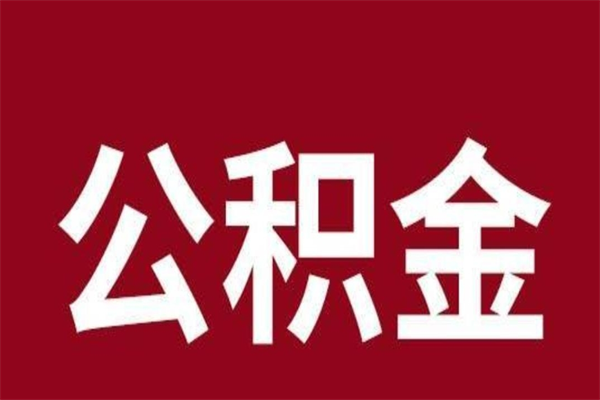 公积金